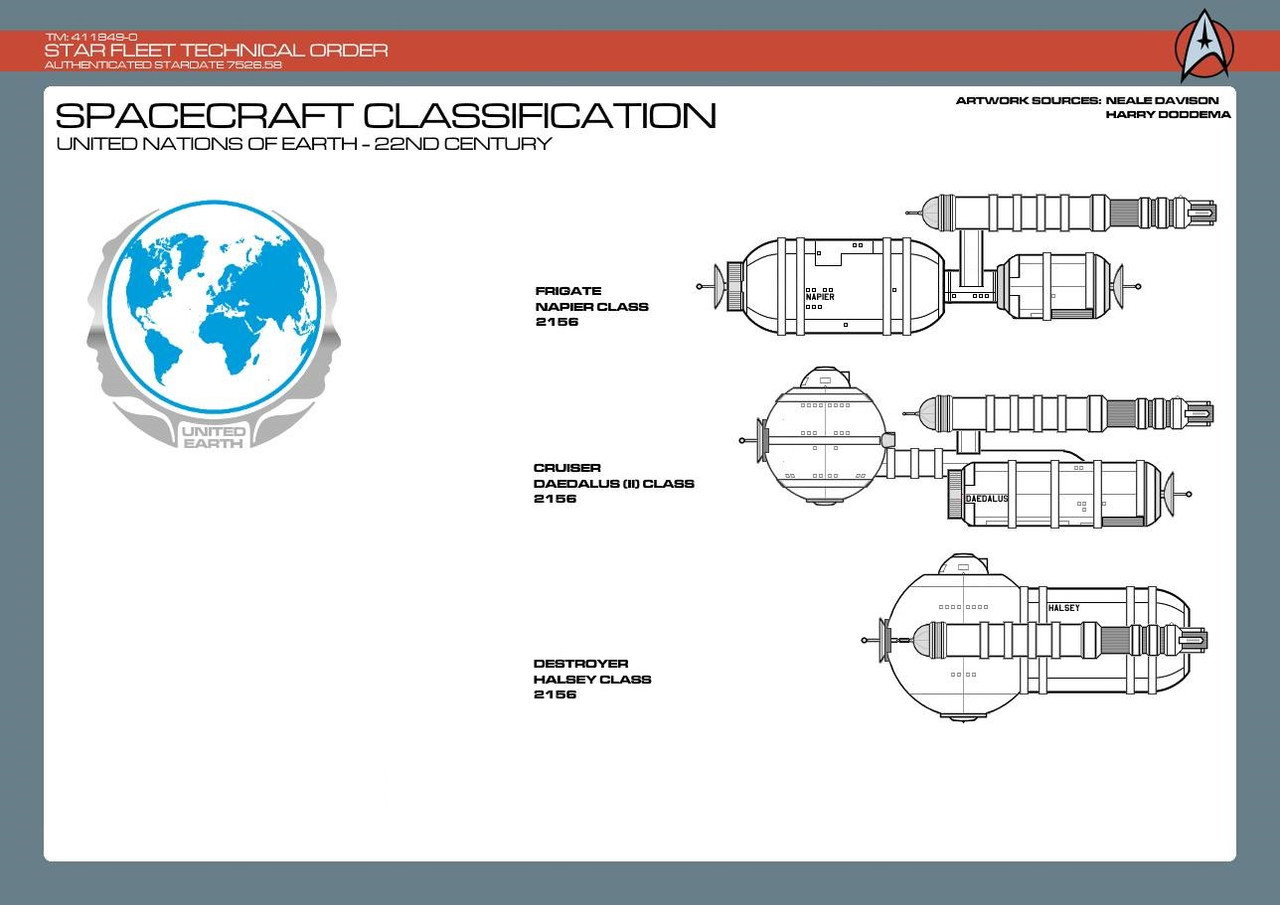 TM: 411849-0
STAR FLEET TECHNICAL ORDER
AUTHENTICATED STARDATE 7526.58

SPACECRAFT CLASSIFICATION
UNITED NATIONS OF EARTH - 22ND CENTURY

ARTWORK SOURCES: NEALE DAVISON
HARRY DODDEMA

UNITED EARTH

FRIGATE
NAPIER CLASS
2156

NAPIER

CRUISER
DAEDALUS (II) CLASS
2156

DAEDALUS

DESTROYER
HALSEY CLASS
2156

HALSEY